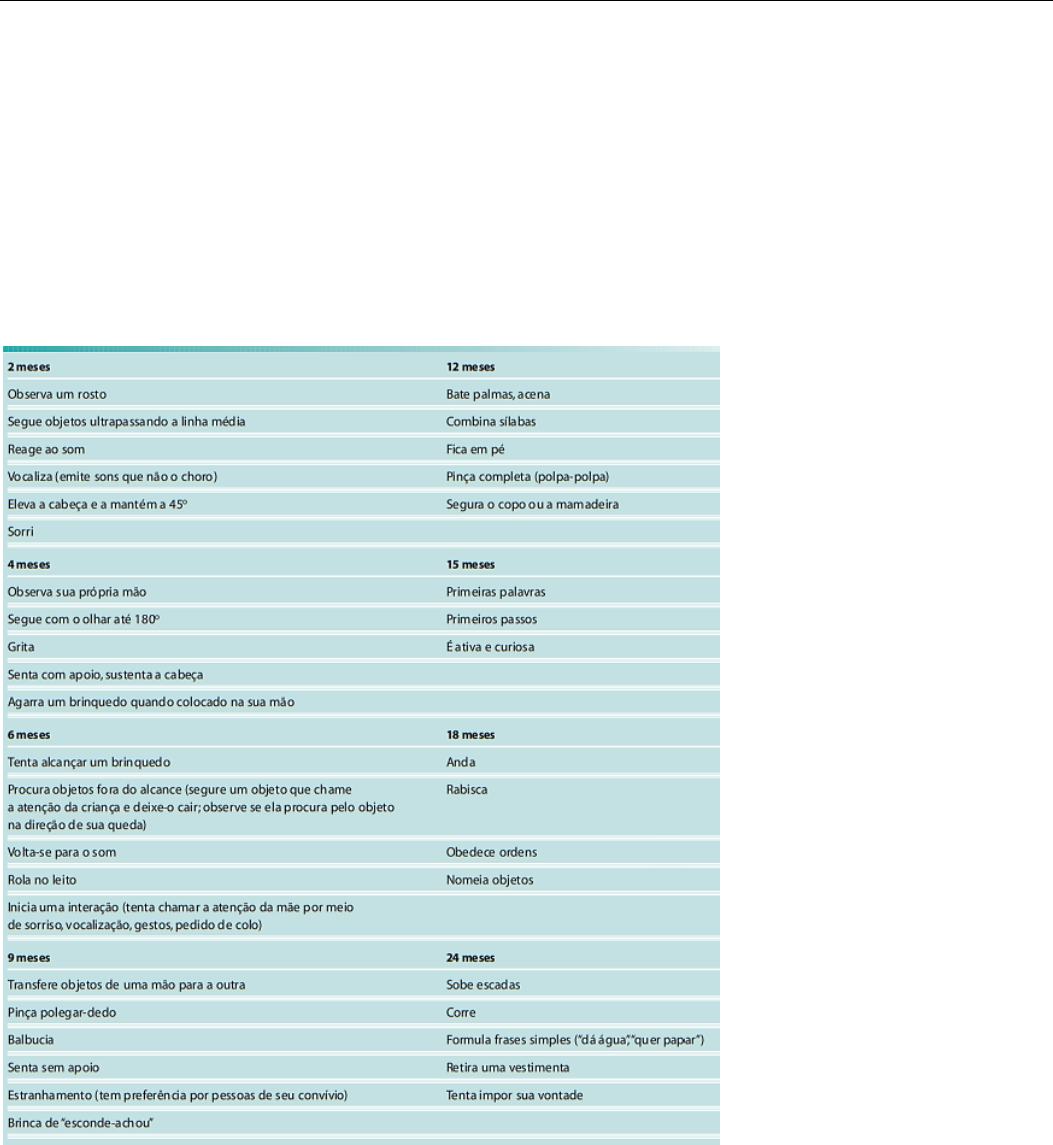 | 2 meses | 12 meses |
|---|---|
| Observa um rosto | Bate palmas, acena |
| Segue objetos ultrapassando a linha média | Combina sílabas |
| Reage ao som | Fica em pé |
| Vocaliza (emite sons que não o choro) | Pinça completa (polpa-polpa) |
| Eleva a cabeça e a mantém a 45º | Segura o copo ou a mamadeira |
| Sorri | |
| **4 meses** | **15 meses** |
| Observa sua própria mão | Primeiras palavras |
| Segue com o olhar até 180º | Primeiros passos |
| Grita | É ativa e curiosa |
| Senta com apoio, sustenta a cabeça | |
| Agarra um brinquedo quando colocado na sua mão | |
| **6 meses** | **18 meses** |
| Tenta alcançar um brinquedo | Anda |
| Procura objetos fora do alcance (segure um objeto que chame a atenção da criança e deixe-o cair; observe se ela procura pelo objeto na direção de sua queda) | Rabisca |
| Volta-se para o som | Obedece ordens |
| Rola no leito | Nomeia objetos |
| Inicia uma interação (tenta chamar a atenção da mãe por meio de sorriso, vocalização, gestos, pedido de colo) | |
| **9 meses** | **24 meses** |
| Transfere objetos de uma mão para a outra | Sobe escadas |
| Pinça polegar-dedo | Corre |
| Balbucia | Formula frases simples ("dá água", "quer papar") |
| Senta sem apoio | Retira uma vestimenta |
| Estranhamento (tem preferência por pessoas de seu convívio) | Tenta impor sua vontade |
| Brinca de "esconde-achou" | |